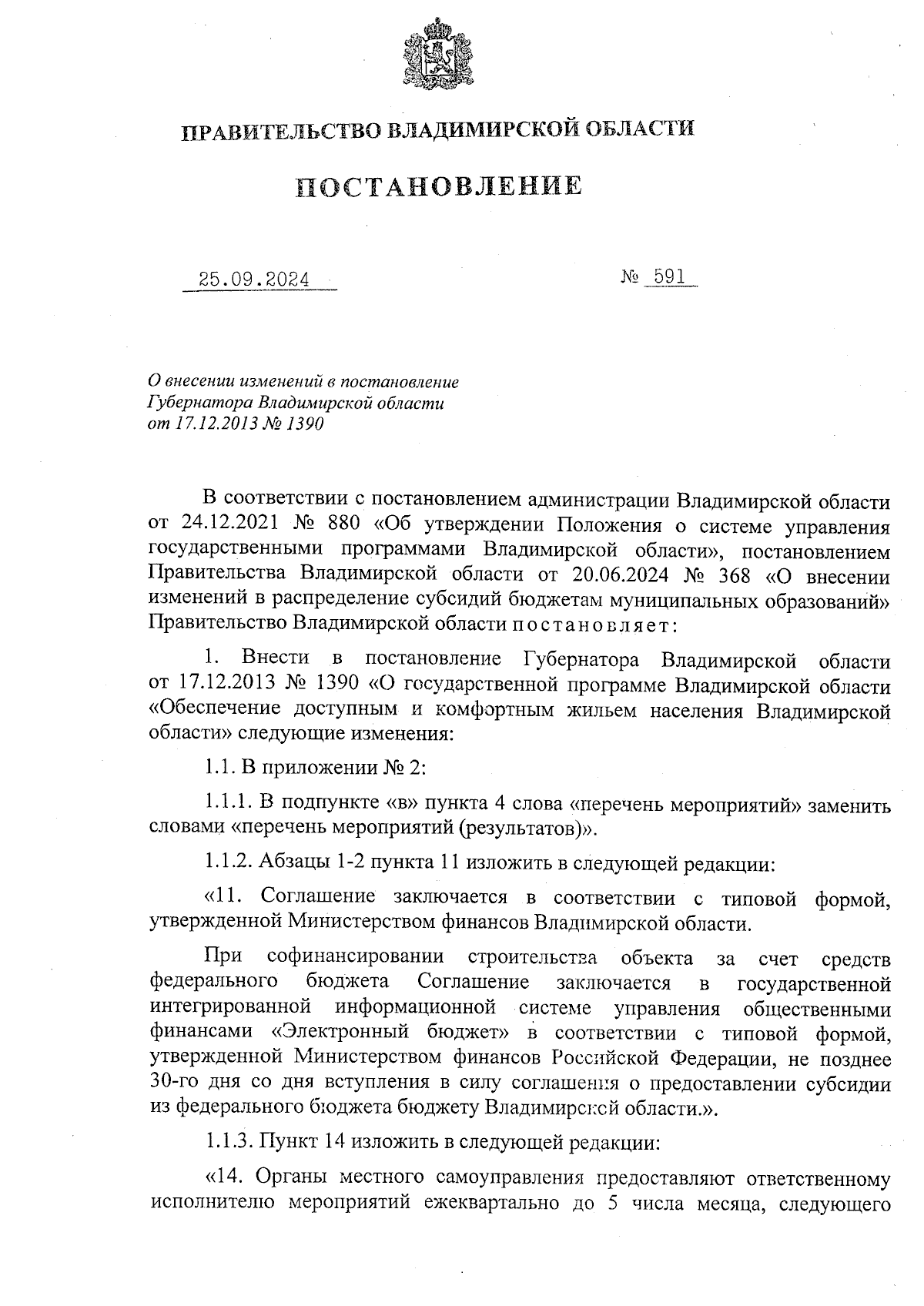 ПРАВИТЕЛЬСТВО ВЛАДИМИРСКОЙ ОБЛАСТИ

ПОСТАНОВЛЕНИЕ

25.09.2024 № 591

О внесении изменений в постановление Губернатора Владимирской области от 17.12.2013 № 1390

В соответствии с постановлением администрации Владимирской области от 24.12.2021 № 880 «Об утверждении Положения о системе управления государственными программами Владимирской области», постановлением Правительства Владимирской области от 20.06.2024 № 368 «О внесении изменений в распределение субсидий бюджетам муниципальных образований» Правительство Владимирской области постановляет:

1. Внести в постановление Губернатора Владимирской области от 17.12.2013 № 1390 «О государственной программе Владимирской области «Обеспечение доступным и комфортным жильем населения Владимирской области» следующие изменения:

1.1. В приложении № 2:

1.1.1. В подпункте «в» пункта 4 слова «перечень мероприятий» заменить словами «перечень мероприятий (результатов)».

1.1.2. Абзацы 1-2 пункта 11 изложить в следующей редакции:

«11. Соглашение заключается в соответствии с типовой формой, утвержденной Министерством финансов Владимирской области.

При софинансировании строительства объекта за счет средств федерального бюджета Соглашение заключается в государственной интегрированной информационной системе управления общественными финансами «Электронный бюджет» в соответствии с типовой формой, утвержденной Министерством финансов Российской Федерации, не позднее 30-го дня со дня вступления в силу соглашения о предоставлении субсидии из федерального бюджета бюджету Владимирской области.».

1.1.3. Пункт 14 изложить в следующей редакции:

«14. Органы местного самоуправления предоставляют ответственному исполнителю мероприятий ежеквартально до 5 числа месяца, следующего